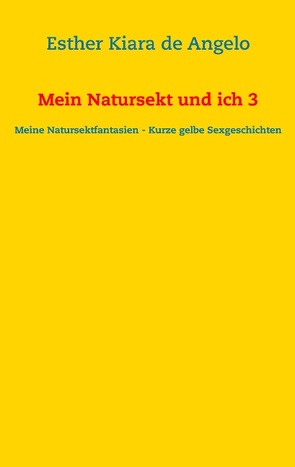 Esther Kiara de Angelo

Mein Natursekt und ich 3

Meine Natursektfantasien - Kurze gelbe Sexgeschichten